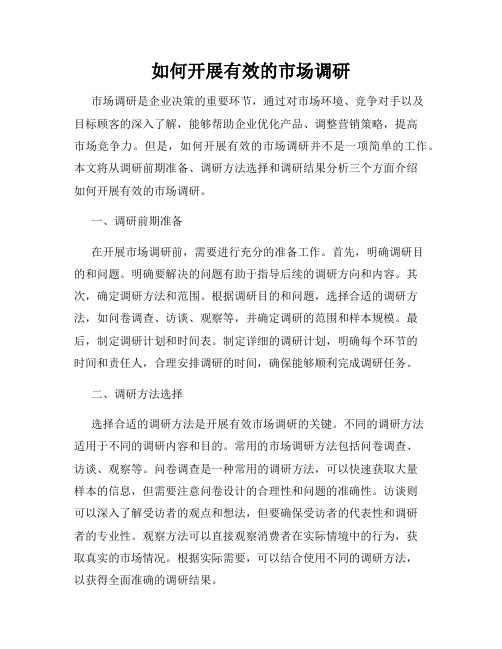 如何开展有效的市场调研

市场调研是企业决策的重要环节，通过对市场环境、竞争对手以及目标顾客的深入了解，能够帮助企业优化产品、调整营销策略，提高市场竞争力。但是，如何开展有效的市场调研并不是一项简单的工作。本文将从调研前期准备、调研方法选择和调研结果分析三个方面介绍如何开展有效的市场调研。

一、调研前期准备

在开展市场调研前，需要进行充分的准备工作。首先，明确调研目的和问题。明确要解决的问题有助于指导后续的调研方向和内容。其次，确定调研方法和范围。根据调研目的和问题，选择合适的调研方法，如问卷调查、访谈、观察等，并确定调研的范围和样本规模。最后，制定调研计划和时间表。制定详细的调研计划，明确每个环节的时间和责任人，合理安排调研的时间，确保能够顺利完成调研任务。

二、调研方法选择

选择合适的调研方法是开展有效市场调研的关键。不同的调研方法适用于不同的调研内容和目的。常用的市场调研方法包括问卷调查、访谈、观察等。问卷调查是一种常用的调研方法，可以快速获取大量样本的信息，但需要注意问卷设计的合理性和问题的准确性。访谈则可以深入了解受访者的观点和想法，但要确保受访者的代表性和调研者的专业性。观察方法可以直接观察消费者在实际情境中的行为，获取真实的市场情况。根据实际需要，可以结合使用不同的调研方法，以获得全面准确的调研结果。